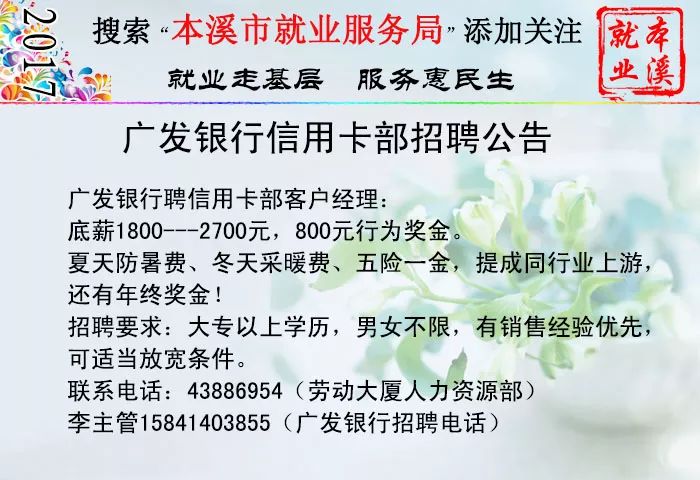 2017

搜索“本溪市就业服务局”添加关注

就业走基层　服务惠民生

本溪就业

广发银行信用卡部招聘公告

广发银行聘信用卡部客户经理：
底薪1800---2700元，800元行为奖金。
夏天防暑费、冬天采暖费、五险一金，提成同行业上游，还有年终奖金！
招聘要求：大专以上学历，男女不限，有销售经验优先，可适当放宽条件。
联系电话：43886954（劳动大厦人力资源部）
李主管15841403855（广发银行招聘电话）